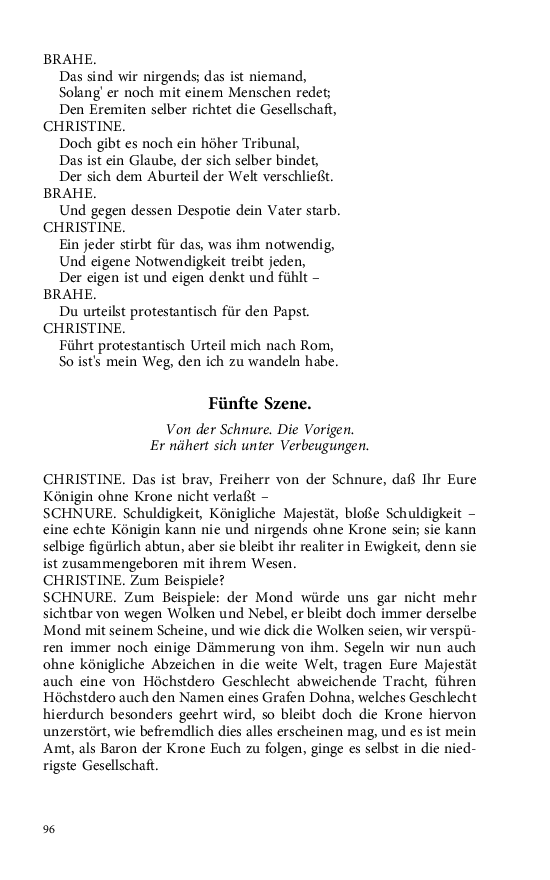 BRAHE.
Das sind wir nirgends; das ist niemand,
Solang' er noch mit einem Menschen redet;
Den Eremiten selber richtet die Gesellschaft,
CHRISTINE.
Doch gibt es noch ein höher Tribunal,
Das ist ein Glaube, der sich selber bindet,
Der sich dem Aburteil der Welt verschließt.
BRAHE.
Und gegen dessen Despotie dein Vater starb.
CHRISTINE.
Ein jeder stirbt für das, was ihm notwendig,
Und eigene Notwendigkeit treibt jeden,
Der eigen ist und eigen denkt und fühlt –
BRAHE.
Du urteilst protestantisch für den Papst.
CHRISTINE.
Führt protestantisch Urteil mich nach Rom,
So ist's mein Weg, den ich zu wandeln habe.

Fünfte Szene.

Von der Schnure. Die Vorigen.
Er nähert sich unter Verbeugungen.

CHRISTINE. Das ist brav, Freiherr von der Schnure, daß Ihr Eure Königin ohne Krone nicht verlaßt –
SCHNURE. Schuldigkeit, Königliche Majestät, bloße Schuldigkeit – eine echte Königin kann nie und nirgends ohne Krone sein; sie kann selbige figürlich abtun, aber sie bleibt ihr realiter in Ewigkeit, denn sie ist zusammengeboren mit ihrem Wesen.
CHRISTINE. Zum Beispiele?
SCHNURE. Zum Beispiele: der Mond würde uns gar nicht mehr sichtbar von wegen Wolken und Nebel, er bleibt doch immer derselbe Mond mit seinem Scheine, und wie dick die Wolken seien, wir verspüren immer noch einige Dämmerung von ihm. Segeln wir nun auch ohne königliche Abzeichen in die weite Welt, tragen Eure Majestät auch eine von Höchstdero Geschlecht abweichende Tracht, führen Höchstdero auch den Namen eines Grafen Dohna, welches Geschlecht hierdurch besonders geehrt wird, so bleibt doch die Krone hiervon unzerstört, wie befremdlich dies alles erscheinen mag, und es ist mein Amt, als Baron der Krone Euch zu folgen, ginge es selbst in die niedrigste Gesellschaft.

96